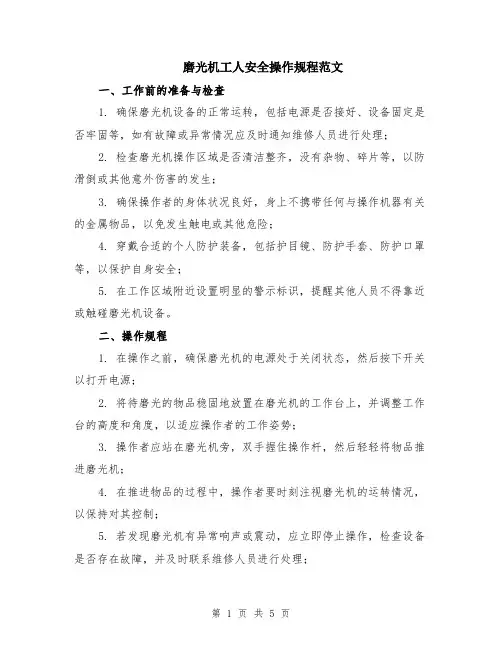 磨光机工人安全操作规程范文

一、工作前的准备与检查

1. 确保磨光机设备的正常运转，包括电源是否接好、设备固定是否牢固等，如有故障或异常情况应及时通知维修人员进行处理；

2. 检查磨光机操作区域是否清洁整齐，没有杂物、碎片等，以防滑倒或其他意外伤害的发生；

3. 确保操作者的身体状况良好，身上不携带任何与操作机器有关的金属物品，以免发生触电或其他危险；

4. 穿戴合适的个人防护装备，包括护目镜、防护手套、防护口罩等，以保护自身安全；

5. 在工作区域附近设置明显的警示标识，提醒其他人员不得靠近或触碰磨光机设备。

二、操作规程

1. 在操作之前，确保磨光机的电源处于关闭状态，然后按下开关以打开电源；

2. 将待磨光的物品稳固地放置在磨光机的工作台上，并调整工作台的高度和角度，以适应操作者的工作姿势；

3. 操作者应站在磨光机旁，双手握住操作杆，然后轻轻将物品推进磨光机；

4. 在推进物品的过程中，操作者要时刻注视磨光机的运转情况，以保持对其控制；

5. 若发现磨光机有异常响声或震动，应立即停止操作，检查设备是否存在故障，并及时联系维修人员进行处理；

第 1 页 共 5 页